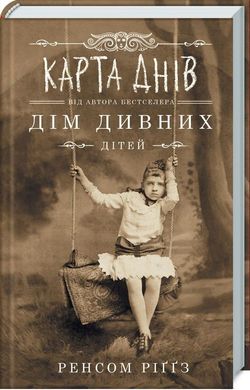 КАРТА ДНІВ

ВІД АВТОРА БЕСТСЕЛЕРА

ДІМ ДИВНИХ ДІТЕЙ

РЕНСОМ РІҐҐЗ